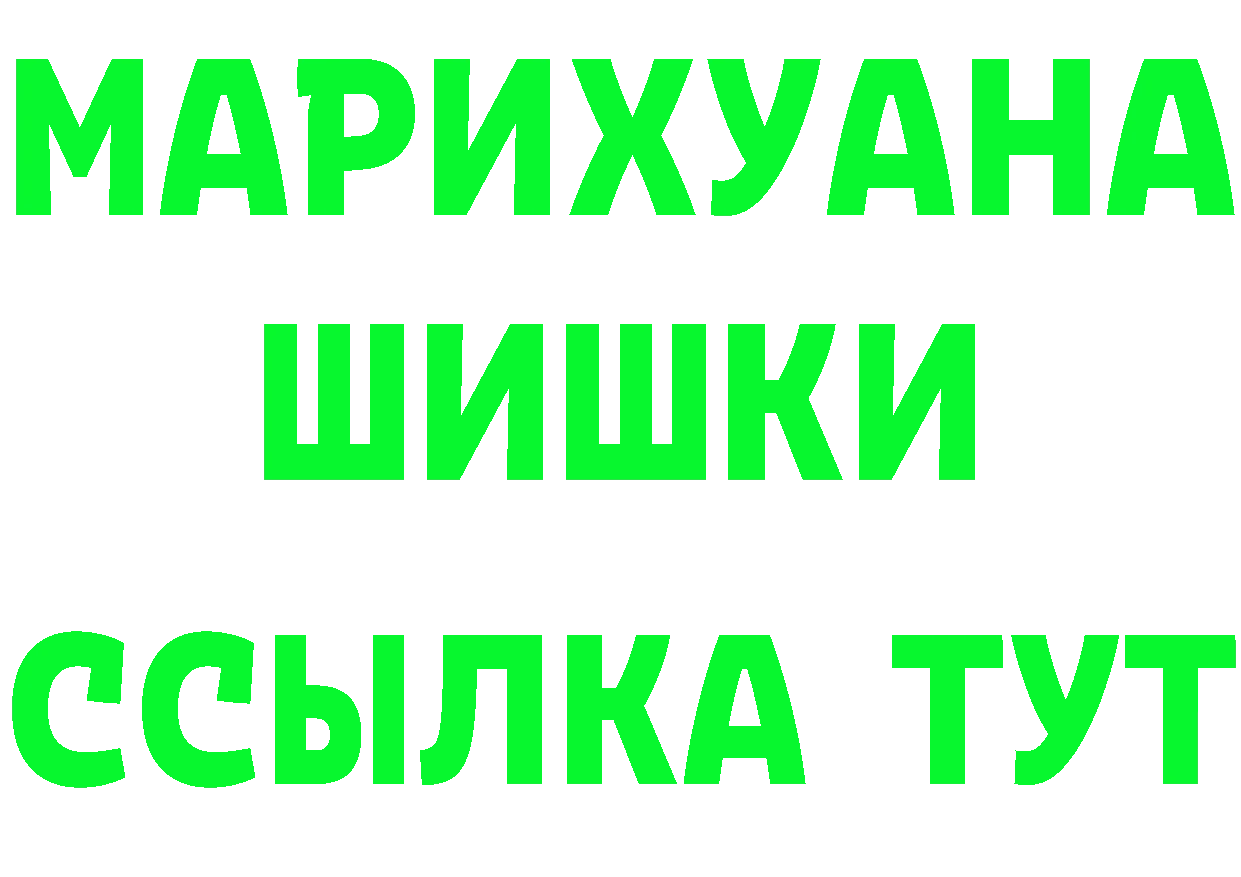 МАРИХУАНА
ШИШКИ
ССЫЛКА ТУТ